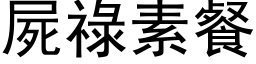 屍祿素餐